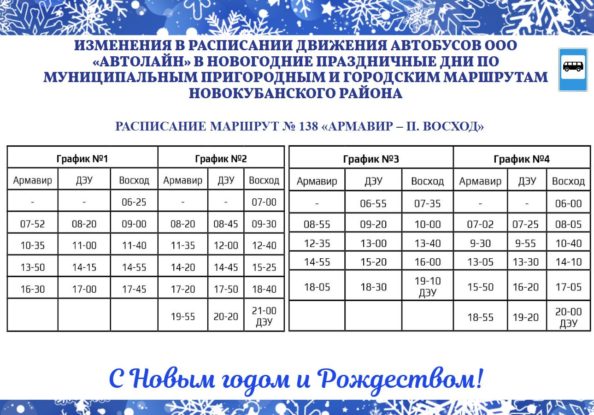 ИЗМЕНЕНИЯ В РАСПИСАНИИ ДВИЖЕНИЯ АВТОБУСОВ ООО «АВТОЛАЙН» В НОВОГОДНИЕ ПРАЗДНИЧНЫЕ ДНИ ПО МУНИЦИПАЛЬНЫМ ПРИГОРОДНЫМ И ГОРОДСКИМ МАРШРУТАМ НОВОКУБАНСКОГО РАЙОНА

РАСПИСАНИЕ МАРШРУТ № 138 «АРМАВИР – П. ВОСХОД»

| График №1 | | | График №2 | | |
|---|---|---|---|---|---|
| Армавир | ДЗУ | Восход | Армавир | ДЗУ | Восход |
| - | - | 06-25 | - | - | 07-00 |
| 07-52 | 08-20 | 09-00 | 08-20 | 08-45 | 09-30 |
| 10-35 | 11-00 | 11-40 | 11-35 | 12-00 | 12-40 |
| 13-50 | 14-15 | 14-55 | 14-20 | 14-45 | 15-25 |
| 16-30 | 17-00 | 17-45 | 17-20 | 17-50 | 18-40 |
| | | | 19-55 | 20-20 | 21-00 ДЗУ |

| График №3 | | | График №4 | | |
|---|---|---|---|---|---|
| Армавир | ДЗУ | Восход | Армавир | ДЗУ | Восход |
| - | 06-55 | 07-35 | - | - | 06-00 |
| 08-55 | 09-20 | 10-00 | 07-02 | 07-25 | 08-05 |
| 12-35 | 13-00 | 13-40 | 9-30 | 9-55 | 10-40 |
| 14-55 | 15-20 | 16-00 | 13-05 | 13-30 | 14-10 |
| 18-05 | 18-30 | 19-10 ДЗУ | 15-50 | 16-20 | 17-05 |
| | | | 18-55 | 19-20 | 20-00 ДЗУ |

С Новым годом и Рождеством!